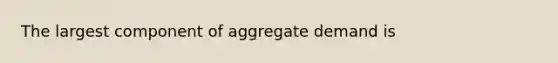 The largest component of aggregate demand is